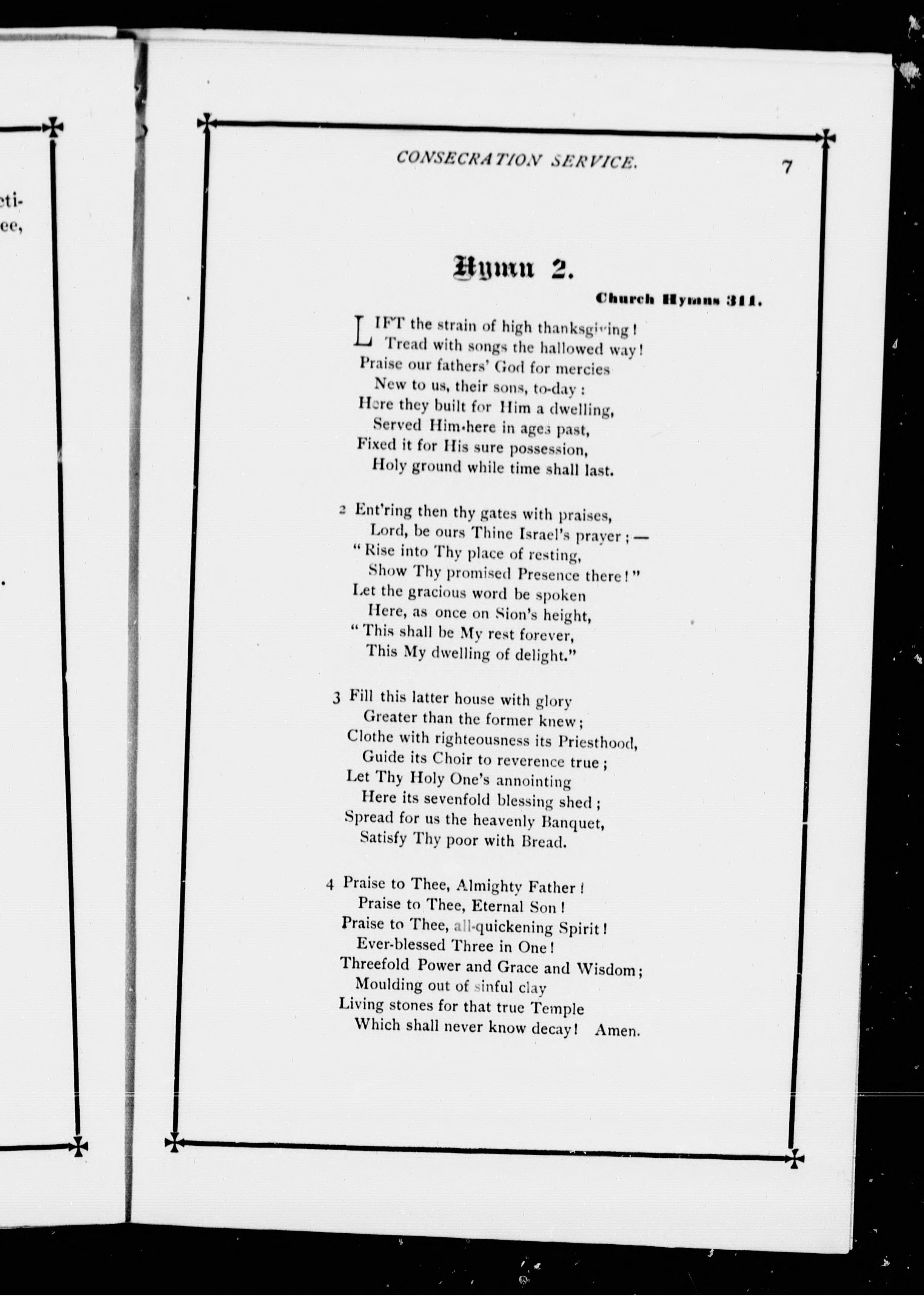 eti-
ee,

CONSECRATION SERVICE. 7

Hymn 2.

Church Hymns 311.

LIFT the strain of high thanksgiving!
Tread with songs the hallowed way!
Praise our fathers' God for mercies
New to us, their sons, to-day:
Here they built for Him a dwelling,
Served Him here in ages past,
Fixed it for His sure possession,
Holy ground while time shall last.

2 Ent'ring then thy gates with praises,
Lord, be ours Thine Israel's prayer;—
"Rise into Thy place of resting,
Show Thy promised Presence there!"
Let the gracious word be spoken
Here, as once on Sion's height,
"This shall be My rest forever,
This My dwelling of delight."

3 Fill this latter house with glory
Greater than the former knew;
Clothe with righteousness its Priesthood,
Guide its Choir to reverence true;
Let Thy Holy One's annointing
Here its sevenfold blessing shed;
Spread for us the heavenly Banquet,
Satisfy Thy poor with Bread.

4 Praise to Thee, Almighty Father!
Praise to Thee, Eternal Son!
Praise to Thee, all-quickening Spirit!
Ever-blessed Three in One!
Threefold Power and Grace and Wisdom;
Moulding out of sinful clay
Living stones for that true Temple
Which shall never know decay! Amen.